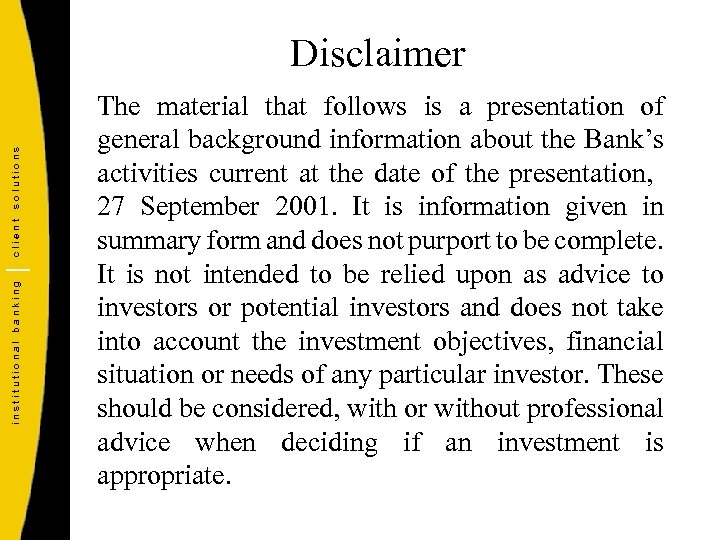 institutional banking | client solutions

Disclaimer

The material that follows is a presentation of general background information about the Bank's activities current at the date of the presentation, 27 September 2001. It is information given in summary form and does not purport to be complete. It is not intended to be relied upon as advice to investors or potential investors and does not take into account the investment objectives, financial situation or needs of any particular investor. These should be considered, with or without professional advice when deciding if an investment is appropriate.